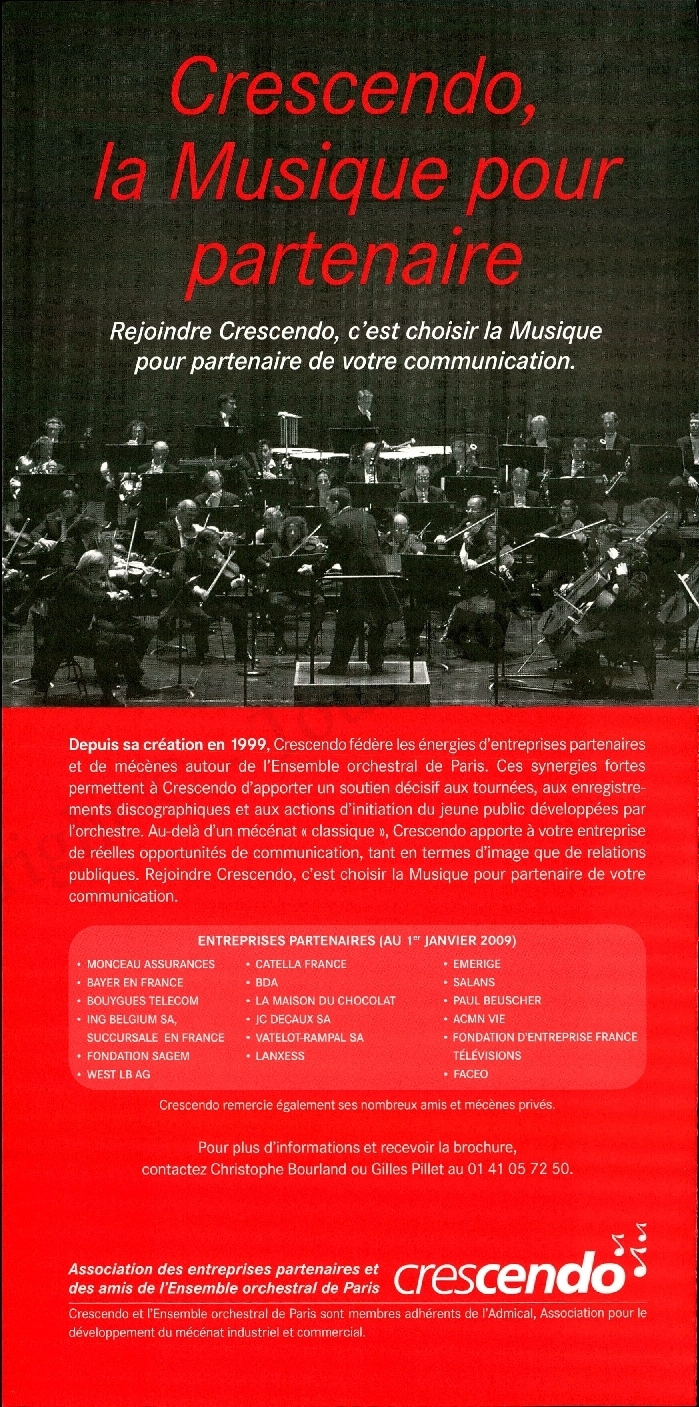 Crescendo, la Musique pour partenaire

Rejoindre Crescendo, c'est choisir la Musique pour partenaire de votre communication.

Depuis sa création en 1999, Crescendo fédère les énergies d'entreprises partenaires et de mécènes autour de l'Ensemble orchestral de Paris. Ces synergies fortes permettent à Crescendo d'apporter un soutien décisif aux tournées, aux enregistrements discographiques et aux actions d'initiation du jeune public développées par l'orchestre. Au-delà d'un mécénat « classique », Crescendo apporte à votre entreprise de réelles opportunités de communication, tant en termes d'image que de relations publiques. Rejoindre Crescendo, c'est choisir la Musique pour partenaire de votre communication.

ENTREPRISES PARTENAIRES (AU 1$^{er}$ JANVIER 2009)

• MONCEAU ASSURANCES
• BAYER EN FRANCE
• BOUYGUES TELECOM
• ING BELGIUM SA, SUCCURSALE EN FRANCE
• FONDATION SAGEM
• WEST LB AG

• CATELLA FRANCE
• BDA
• LA MAISON DU CHOCOLAT
• JC DECAUX SA
• VATELOT-RAMPAL SA
• LANXESS

• EMERIGE
• SALANS
• PAUL BEUSCHER
• ACMN VIE
• FONDATION D'ENTREPRISE FRANCE TÉLÉVISIONS
• FACEO

Crescendo remercie également ses nombreux amis et mécènes privés.

Pour plus d'informations et recevoir la brochure, contactez Christophe Bourland ou Gilles Pillet au 01 41 05 72 50.

Association des entreprises partenaires et des amis de l'Ensemble orchestral de Paris crescendo

Crescendo et l'Ensemble orchestral de Paris sont membres adhérents de l'Admical, Association pour le développement du mécénat industriel et commercial.